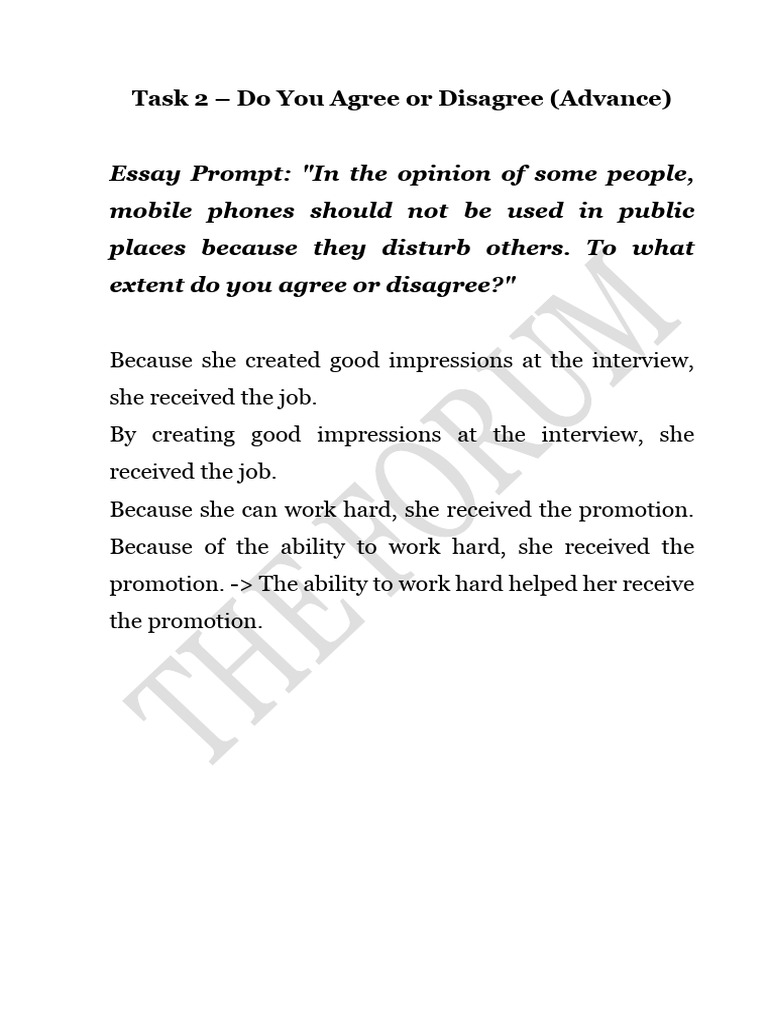 Task 2 – Do You Agree or Disagree (Advance)

Essay Prompt: "In the opinion of some people, mobile phones should not be used in public places because they disturb others. To what extent do you agree or disagree?"

Because she created good impressions at the interview, she received the job.
By creating good impressions at the interview, she received the job.
Because she can work hard, she received the promotion.
Because of the ability to work hard, she received the promotion. -> The ability to work hard helped her receive the promotion.

THE FORUM